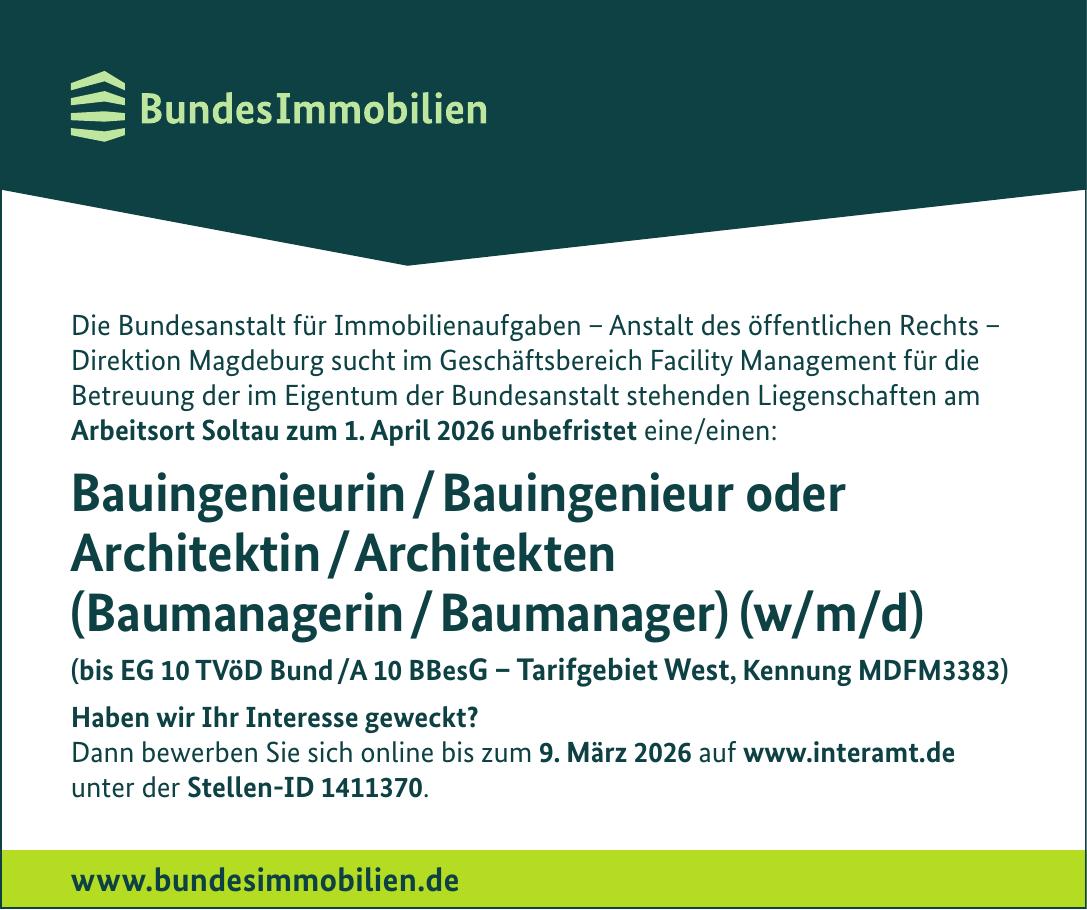 BundesImmobilien

Die Bundesanstalt für Immobilienaufgaben – Anstalt des öffentlichen Rechts – Direktion Magdeburg sucht im Geschäftsbereich Facility Management für die Betreuung der im Eigentum der Bundesanstalt stehenden Liegenschaften am Arbeitsort Soltau zum 1. April 2026 unbefristet eine/einen:

Bauingenieurin / Bauingenieur oder Architektin / Architekten (Baumanagerin / Baumanager) (w/m/d)

(bis EG 10 TVöD Bund /A 10 BBesG – Tarifgebiet West, Kennung MDFM3383)

Haben wir Ihr Interesse geweckt?
Dann bewerben Sie sich online bis zum 9. März 2026 auf www.interamt.de unter der Stellen-ID 1411370.

www.bundesimmobilien.de